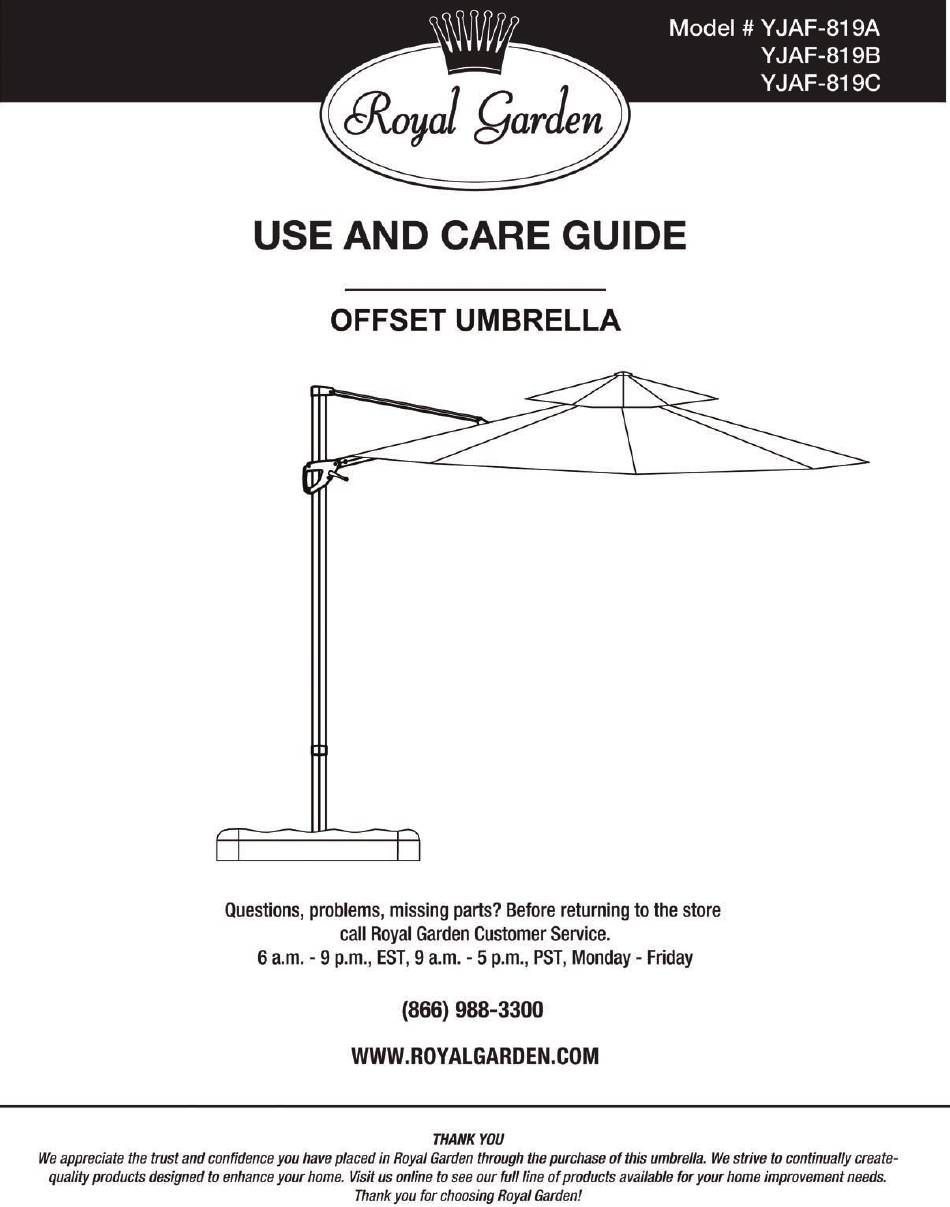 Royal Garden

Model # YJAF-819A
YJAF-819B
YJAF-819C

USE AND CARE GUIDE

OFFSET UMBRELLA

Questions, problems, missing parts? Before returning to the store call Royal Garden Customer Service.
6 a.m. - 9 p.m., EST, 9 a.m. - 5 p.m., PST, Monday - Friday

(866) 988-3300

WWW.ROYALGARDEN.COM

THANK YOU
We appreciate the trust and confidence you have placed in Royal Garden through the purchase of this umbrella. We strive to continually create-quality products designed to enhance your home. Visit us online to see our full line of products available for your home improvement needs. Thank you for choosing Royal Garden!